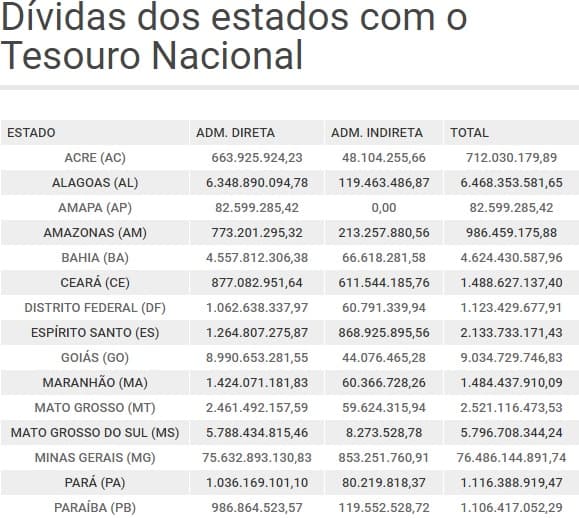 Dívidas dos estados com o Tesouro Nacional

| ESTADO | ADM. DIRETA | ADM. INDIRETA | TOTAL |
|---|---|---|---|
| ACRE (AC) | 663.925.924,23 | 48.104.255,66 | 712.030.179,89 |
| ALAGOAS (AL) | 6.348.890.094,78 | 119.463.486,87 | 6.468.353.581,65 |
| AMAPA (AP) | 82.599.285,42 | 0,00 | 82.599.285,42 |
| AMAZONAS (AM) | 773.201.295,32 | 213.257.880,56 | 986.459.175,88 |
| BAHIA (BA) | 4.557.812.306,38 | 66.618.281,58 | 4.624.430.587,96 |
| CEARÁ (CE) | 877.082.951,64 | 611.544.185,76 | 1.488.627.137,40 |
| DISTRITO FEDERAL (DF) | 1.062.638.337,97 | 60.791.339,94 | 1.123.429.677,91 |
| ESPÍRITO SANTO (ES) | 1.264.807.275,87 | 868.925.895,56 | 2.133.733.171,43 |
| GOIÁS (GO) | 8.990.653.281,55 | 44.076.465,28 | 9.034.729.746,83 |
| MARANHÃO (MA) | 1.424.071.181,83 | 60.366.728,26 | 1.484.437.910,09 |
| MATO GROSSO (MT) | 2.461.492.157,59 | 59.624.315,94 | 2.521.116.473,53 |
| MATO GROSSO DO SUL (MS) | 5.788.434.815,46 | 8.273.528,78 | 5.796.708.344,24 |
| MINAS GERAIS (MG) | 75.632.893.130,83 | 853.251.760,91 | 76.486.144.891,74 |
| PARÁ (PA) | 1.036.169.101,10 | 80.219.818,37 | 1.116.388.919,47 |
| PARAÍBA (PB) | 986.864.523,57 | 119.552.528,72 | 1.106.417.052,29 |